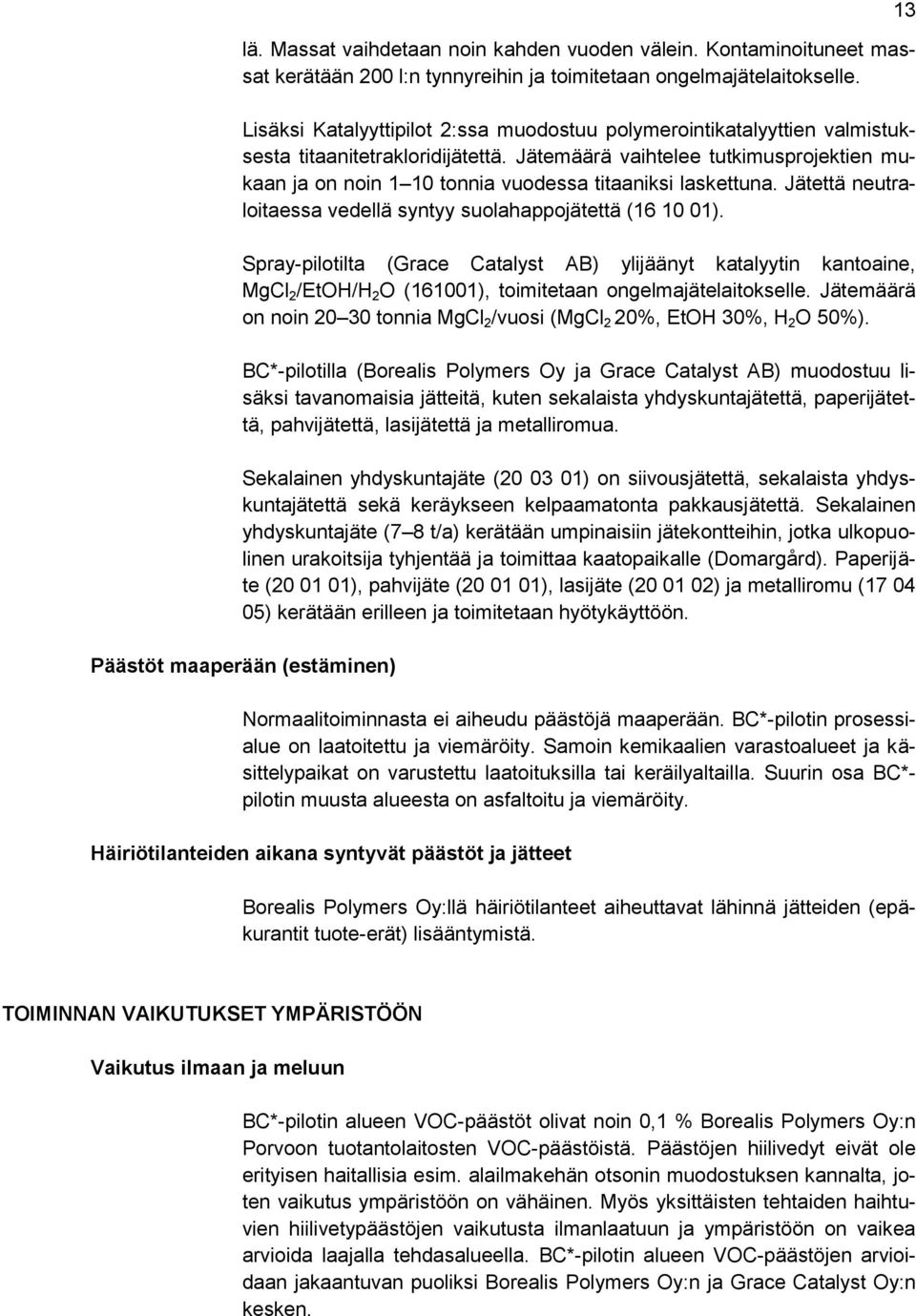 13

lä. Massat vaihdetaan noin kahden vuoden välein. Kontaminoituneet massat kerätään 200 l:n tynnyreihin ja toimitetaan ongelmajätelaitokselle.

Lisäksi Katalyyttipilot 2:ssa muodostuu polymerointikatalyyttien valmistuksesta titaanitetrakloridijätettä. Jätemäärä vaihtelee tutkimusprojektien mukaan ja on noin 1–10 tonnia vuodessa titaaniksi laskettuna. Jätettä neutraloitaessa vedellä syntyy suolahappojätettä (16 10 01).

Spray-pilotilta (Grace Catalyst AB) ylijäänyt katalyytin kantoaine, $MgCl_2/EtOH/H_2O$ (161001), toimitetaan ongelmajätelaitokselle. Jätemäärä on noin 20–30 tonnia $MgCl_2$/vuosi ($MgCl_2$ 20%, EtOH 30%, $H_2O$ 50%).

BC*-pilotilla (Borealis Polymers Oy ja Grace Catalyst AB) muodostuu lisäksi tavanomaisia jätteitä, kuten sekalaista yhdyskuntajätettä, paperijätettä, pahvijätettä, lasijätettä ja metalliromua.

Sekalainen yhdyskuntajäte (20 03 01) on siivousjätettä, sekalaista yhdyskuntajätettä sekä keräykseen kelpaamatonta pakkausjätettä. Sekalainen yhdyskuntajäte (7–8 t/a) kerätään umpinaisiin jätekontteihin, jotka ulkopuolinen urakoitsija tyhjentää ja toimittaa kaatopaikalle (Domargård). Paperijäte (20 01 01), pahvijäte (20 01 01), lasijäte (20 01 02) ja metalliromu (17 04 05) kerätään erilleen ja toimitetaan hyötykäyttöön.

Päästöt maaperään (estäminen)

Normaalitoiminnasta ei aiheudu päästöjä maaperään. BC*-pilotin prosessialue on laatoitettu ja viemäröity. Samoin kemikaalien varastoalueet ja käsittelypaikat on varustettu laatoituksilla tai keräilyaltailla. Suurin osa BC*-pilotin muusta alueesta on asfaltoitu ja viemäröity.

Häiriötilanteiden aikana syntyvät päästöt ja jätteet

Borealis Polymers Oy:llä häiriötilanteet aiheuttavat lähinnä jätteiden (epäkurantit tuote-erät) lisääntymistä.

TOIMINNAN VAIKUTUKSET YMPÄRISTÖÖN

Vaikutus ilmaan ja meluun

BC*-pilotin alueen VOC-päästöt olivat noin 0,1 % Borealis Polymers Oy:n Porvoon tuotantolaitosten VOC-päästöistä. Päästöjen hiilivedyt eivät ole erityisen haitallisia esim. alailmakehän otsonin muodostuksen kannalta, joten vaikutus ympäristöön on vähäinen. Myös yksittäisten tehtaiden haihtuvien hiilivetypäästöjen vaikutusta ilmanlaatuun ja ympäristöön on vaikea arvioida laajalla tehdasalueella. BC*-pilotin alueen VOC-päästöjen arvioidaan jakaantuvan puoliksi Borealis Polymers Oy:n ja Grace Catalyst Oy:n kesken.